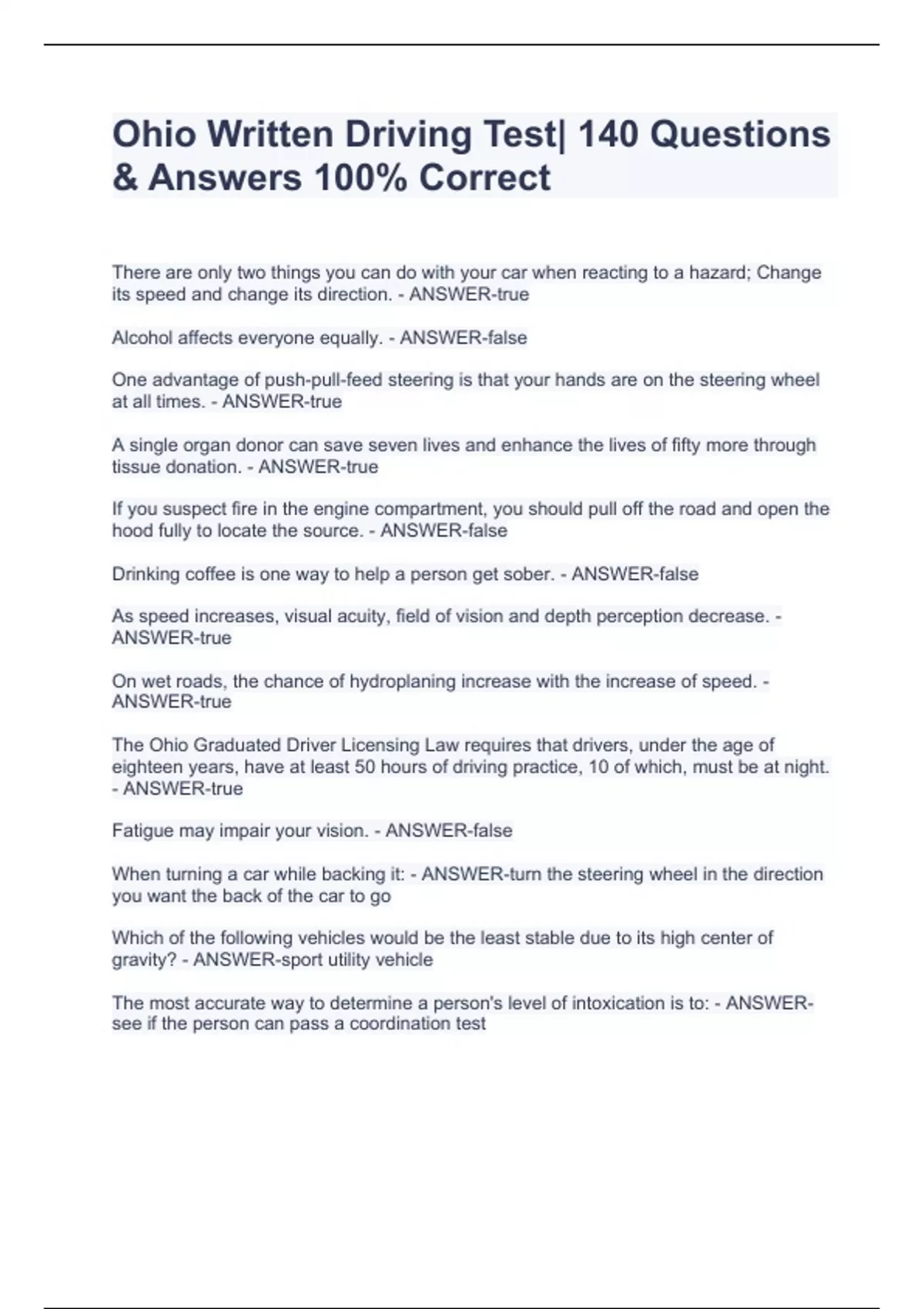 Ohio Written Driving Test| 140 Questions & Answers 100% Correct

There are only two things you can do with your car when reacting to a hazard; Change its speed and change its direction. - ANSWER-true

Alcohol affects everyone equally. - ANSWER-false

One advantage of push-pull-feed steering is that your hands are on the steering wheel at all times. - ANSWER-true

A single organ donor can save seven lives and enhance the lives of fifty more through tissue donation. - ANSWER-true

If you suspect fire in the engine compartment, you should pull off the road and open the hood fully to locate the source. - ANSWER-false

Drinking coffee is one way to help a person get sober. - ANSWER-false

As speed increases, visual acuity, field of vision and depth perception decrease. - ANSWER-true

On wet roads, the chance of hydroplaning increase with the increase of speed. - ANSWER-true

The Ohio Graduated Driver Licensing Law requires that drivers, under the age of eighteen years, have at least 50 hours of driving practice, 10 of which, must be at night. - ANSWER-true

Fatigue may impair your vision. - ANSWER-false

When turning a car while backing it: - ANSWER-turn the steering wheel in the direction you want the back of the car to go

Which of the following vehicles would be the least stable due to its high center of gravity? - ANSWER-sport utility vehicle

The most accurate way to determine a person's level of intoxication is to: - ANSWER-see if the person can pass a coordination test